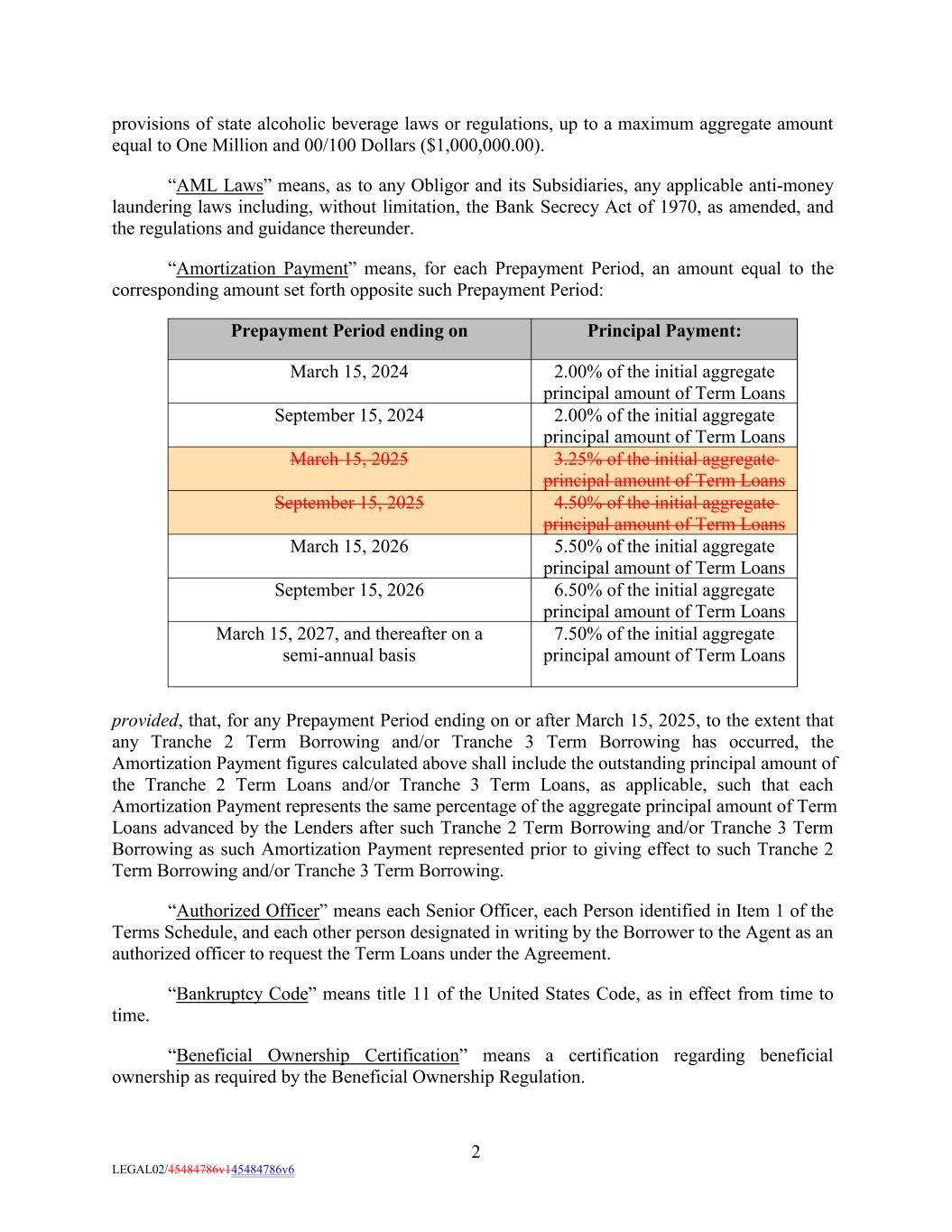 provisions of state alcoholic beverage laws or regulations, up to a maximum aggregate amount equal to One Million and 00/100 Dollars ($1,000,000.00).

"AML Laws" means, as to any Obligor and its Subsidiaries, any applicable anti-money laundering laws including, without limitation, the Bank Secrecy Act of 1970, as amended, and the regulations and guidance thereunder.

"Amortization Payment" means, for each Prepayment Period, an amount equal to the corresponding amount set forth opposite such Prepayment Period:

| Prepayment Period ending on | Principal Payment: |
|---|---|
| March 15, 2024 | 2.00% of the initial aggregate principal amount of Term Loans |
| September 15, 2024 | 2.00% of the initial aggregate principal amount of Term Loans |
| March 15, 2025 | 3.25% of the initial aggregate principal amount of Term Loans |
| September 15, 2025 | 4.50% of the initial aggregate principal amount of Term Loans |
| March 15, 2026 | 5.50% of the initial aggregate principal amount of Term Loans |
| September 15, 2026 | 6.50% of the initial aggregate principal amount of Term Loans |
| March 15, 2027, and thereafter on a semi-annual basis | 7.50% of the initial aggregate principal amount of Term Loans |

provided, that, for any Prepayment Period ending on or after March 15, 2025, to the extent that any Tranche 2 Term Borrowing and/or Tranche 3 Term Borrowing has occurred, the Amortization Payment figures calculated above shall include the outstanding principal amount of the Tranche 2 Term Loans and/or Tranche 3 Term Loans, as applicable, such that each Amortization Payment represents the same percentage of the aggregate principal amount of Term Loans advanced by the Lenders after such Tranche 2 Term Borrowing and/or Tranche 3 Term Borrowing as such Amortization Payment represented prior to giving effect to such Tranche 2 Term Borrowing and/or Tranche 3 Term Borrowing.

"Authorized Officer" means each Senior Officer, each Person identified in Item 1 of the Terms Schedule, and each other person designated in writing by the Borrower to the Agent as an authorized officer to request the Term Loans under the Agreement.

"Bankruptcy Code" means title 11 of the United States Code, as in effect from time to time.

"Beneficial Ownership Certification" means a certification regarding beneficial ownership as required by the Beneficial Ownership Regulation.

2

LEGAL02/45484786v145484786v6